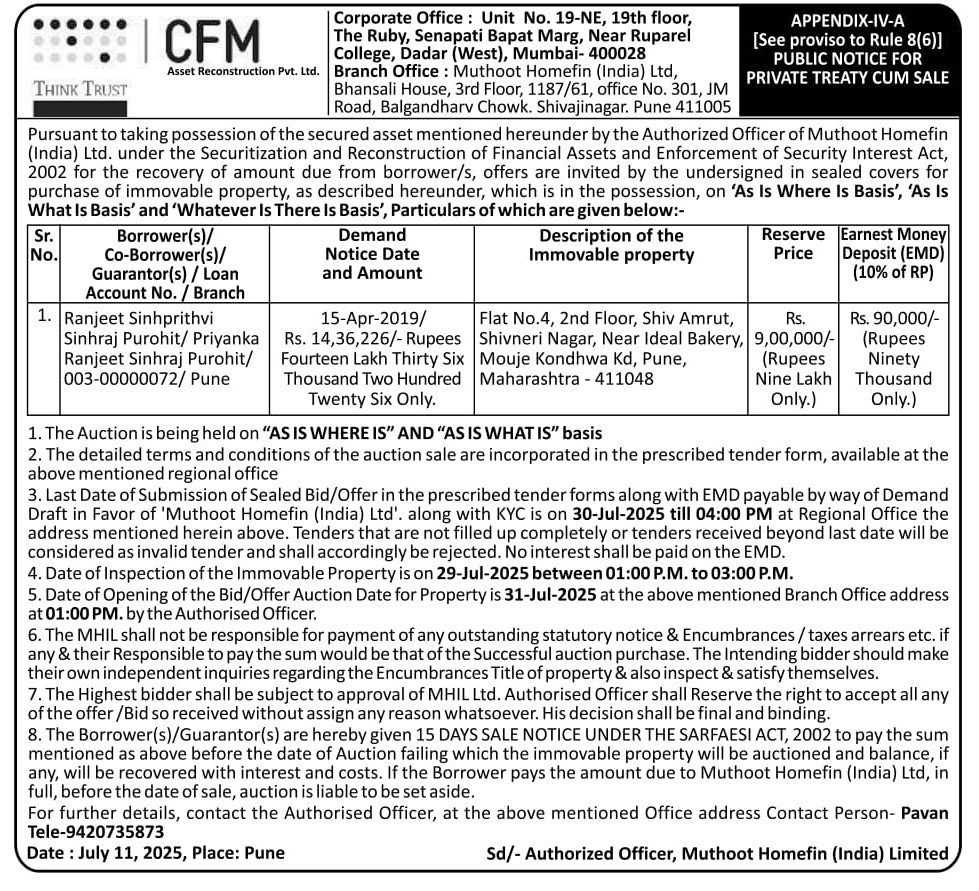 CFM
Asset Reconstruction Pvt. Ltd.
THINK TRUST

Corporate Office : Unit No. 19-NE, 19th floor, The Ruby, Senapati Bapat Marg, Near Ruparel College, Dadar (West), Mumbai- 400028
Branch Office : Muthoot Homefin (India) Ltd, Bhansali House, 3rd Floor, 1187/61, office No. 301, JM Road, Balgandharv Chowk. Shivajinagar. Pune 411005

APPENDIX-IV-A
[See proviso to Rule 8(6)]
PUBLIC NOTICE FOR PRIVATE TREATY CUM SALE

Pursuant to taking possession of the secured asset mentioned hereunder by the Authorized Officer of Muthoot Homefin (India) Ltd. under the Securitization and Reconstruction of Financial Assets and Enforcement of Security Interest Act, 2002 for the recovery of amount due from borrower/s, offers are invited by the undersigned in sealed covers for purchase of immovable property, as described hereunder, which is in the possession, on 'As Is Where Is Basis', 'As Is What Is Basis' and 'Whatever Is There Is Basis', Particulars of which are given below:-

| Sr. No. | Borrower(s)/ Co-Borrower(s)/ Guarantor(s) / Loan Account No. / Branch | Demand Notice Date and Amount | Description of the Immovable property | Reserve Price | Earnest Money Deposit (EMD) (10% of RP) |
|---|---|---|---|---|---|
| 1. | Ranjeet Sinhprithvi Sinhraj Purohit/ Priyanka Ranjeet Sinhraj Purohit/ 003-00000072/ Pune | 15-Apr-2019/ Rs. 14,36,226/- Rupees Fourteen Lakh Thirty Six Thousand Two Hundred Twenty Six Only. | Flat No.4, 2nd Floor, Shiv Amrut, Shivneri Nagar, Near Ideal Bakery, Mouje Kondhwa Kd, Pune, Maharashtra - 411048 | Rs. 9,00,000/- (Rupees Nine Lakh Only.) | Rs. 90,000/- (Rupees Ninety Thousand Only.) |

1. The Auction is being held on "AS IS WHERE IS" AND "AS IS WHAT IS" basis
2. The detailed terms and conditions of the auction sale are incorporated in the prescribed tender form, available at the above mentioned regional office
3. Last Date of Submission of Sealed Bid/Offer in the prescribed tender forms along with EMD payable by way of Demand Draft in Favor of 'Muthoot Homefin (India) Ltd'. along with KYC is on 30-Jul-2025 till 04:00 PM at Regional Office the address mentioned herein above. Tenders that are not filled up completely or tenders received beyond last date will be considered as invalid tender and shall accordingly be rejected. No interest shall be paid on the EMD.
4. Date of Inspection of the Immovable Property is on 29-Jul-2025 between 01:00 P.M. to 03:00 P.M.
5. Date of Opening of the Bid/Offer Auction Date for Property is 31-Jul-2025 at the above mentioned Branch Office address at 01:00 PM. by the Authorised Officer.
6. The MHIL shall not be responsible for payment of any outstanding statutory notice & Encumbrances / taxes arrears etc. if any & their Responsible to pay the sum would be that of the Successful auction purchase. The Intending bidder should make their own independent inquiries regarding the Encumbrances Title of property & also inspect & satisfy themselves.
7. The Highest bidder shall be subject to approval of MHIL Ltd. Authorised Officer shall Reserve the right to accept all any of the offer /Bid so received without assign any reason whatsoever. His decision shall be final and binding.
8. The Borrower(s)/Guarantor(s) are hereby given 15 DAYS SALE NOTICE UNDER THE SARFAESI ACT, 2002 to pay the sum mentioned as above before the date of Auction failing which the immovable property will be auctioned and balance, if any, will be recovered with interest and costs. If the Borrower pays the amount due to Muthoot Homefin (India) Ltd, in full, before the date of sale, auction is liable to be set aside.
For further details, contact the Authorised Officer, at the above mentioned Office address Contact Person- Pavan Tele-9420735873
Date : July 11, 2025, Place: Pune
Sd/- Authorized Officer, Muthoot Homefin (India) Limited